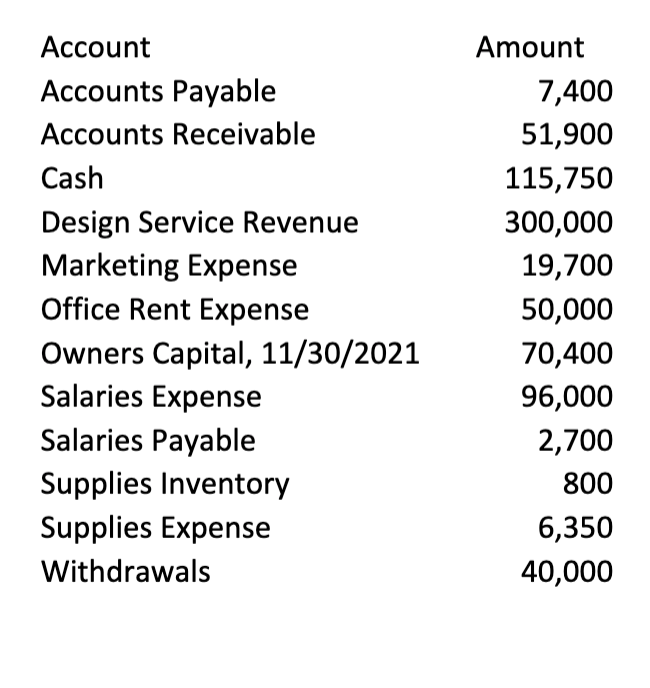 | Account | Amount |
|---|---|
| Accounts Payable | 7,400 |
| Accounts Receivable | 51,900 |
| Cash | 115,750 |
| Design Service Revenue | 300,000 |
| Marketing Expense | 19,700 |
| Office Rent Expense | 50,000 |
| Owners Capital, 11/30/2021 | 70,400 |
| Salaries Expense | 96,000 |
| Salaries Payable | 2,700 |
| Supplies Inventory | 800 |
| Supplies Expense | 6,350 |
| Withdrawals | 40,000 |